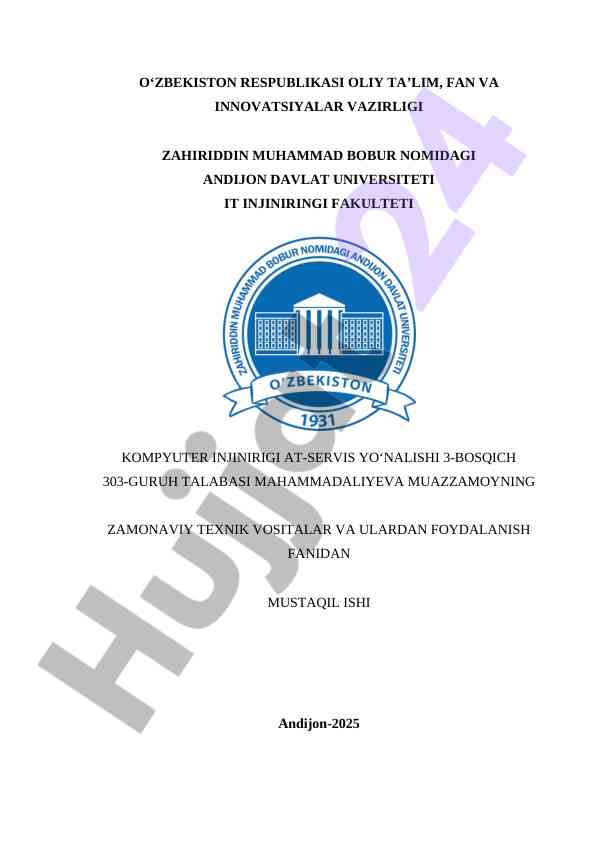 O‘ZBEKISTON RESPUBLIKASI OLIY TA’LIM, FAN VA INNOVATSIYALAR VAZIRLIGI

ZAHIRIDDIN MUHAMMAD BOBUR NOMIDAGI ANDIJON DAVLAT UNIVERSITETI IT INJINIRINGI FAKULTETI

ZAHIRIDDIN MUHAMMAD BOBUR NOMIDAGI ANDIJON DAVLAT UNIVERSITETI

O‘ZBEKISTON

1931

KOMPYUTER INJINIRIGI AT-SERVIS YO‘NALISHI 3-BOSQICH 303-GURUH TALABASI MAHAMMADALIYEVA MUAZZAMOYNING

ZAMONAVIY TEXNIK VOSITALAR VA ULARDAN FOYDALANISH FANIDAN

MUSTAQIL ISHI

Andijon-2025

Hujjat24